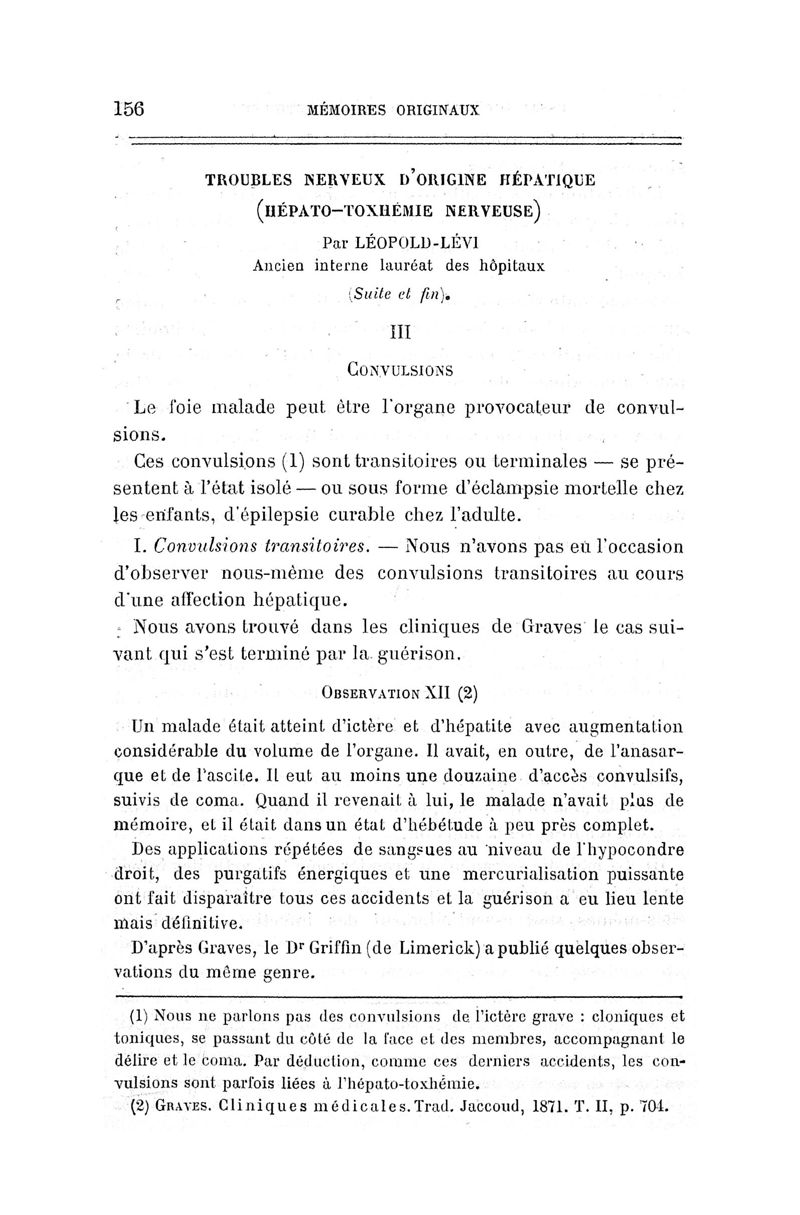 156 MÉMOIRES ORIGINAUX

TROUBLES NERVEUX D'ORIGINE HÉPATIQUE
(HÉPATO-TOXHÉMIE NERVEUSE)
Par LÉOPOLD-LÉVI
Ancien interne lauréat des hôpitaux
(Suite et fin).

III

CONVULSIONS

Le foie malade peut être l'organe provocateur de convulsions.

Ces convulsions (1) sont transitoires ou terminales — se présentent à l'état isolé — ou sous forme d'éclampsie mortelle chez les enfants, d'épilepsie curable chez l'adulte.

I. Convulsions transitoires. — Nous n'avons pas eu l'occasion d'observer nous-même des convulsions transitoires au cours d'une affection hépatique.

Nous avons trouvé dans les cliniques de Graves le cas suivant qui s'est terminé par la guérison.

OBSERVATION XII (2)

Un malade était atteint d'ictère et d'hépatite avec augmentation considérable du volume de l'organe. Il avait, en outre, de l'anasarque et de l'ascite. Il eut au moins une douzaine d'accès convulsifs, suivis de coma. Quand il revenait à lui, le malade n'avait plus de mémoire, et il était dans un état d'hébétude à peu près complet.

Des applications répétées de sangsues au niveau de l'hypocondre droit, des purgatifs énergiques et une mercurialisation puissante ont fait disparaître tous ces accidents et la guérison a eu lieu lente mais définitive.

D'après Graves, le Dr Griffin (de Limerick) a publié quelques observations du même genre.

(1) Nous ne parlons pas des convulsions de l'ictère grave : cloniques et toniques, se passant du côté de la face et des membres, accompagnant le délire et le coma. Par déduction, comme ces derniers accidents, les convulsions sont parfois liées à l'hépato-toxhémie.

(2) GRAVES. Cliniques médicales. Trad. Jaccoud, 1871. T. II, p. 704.